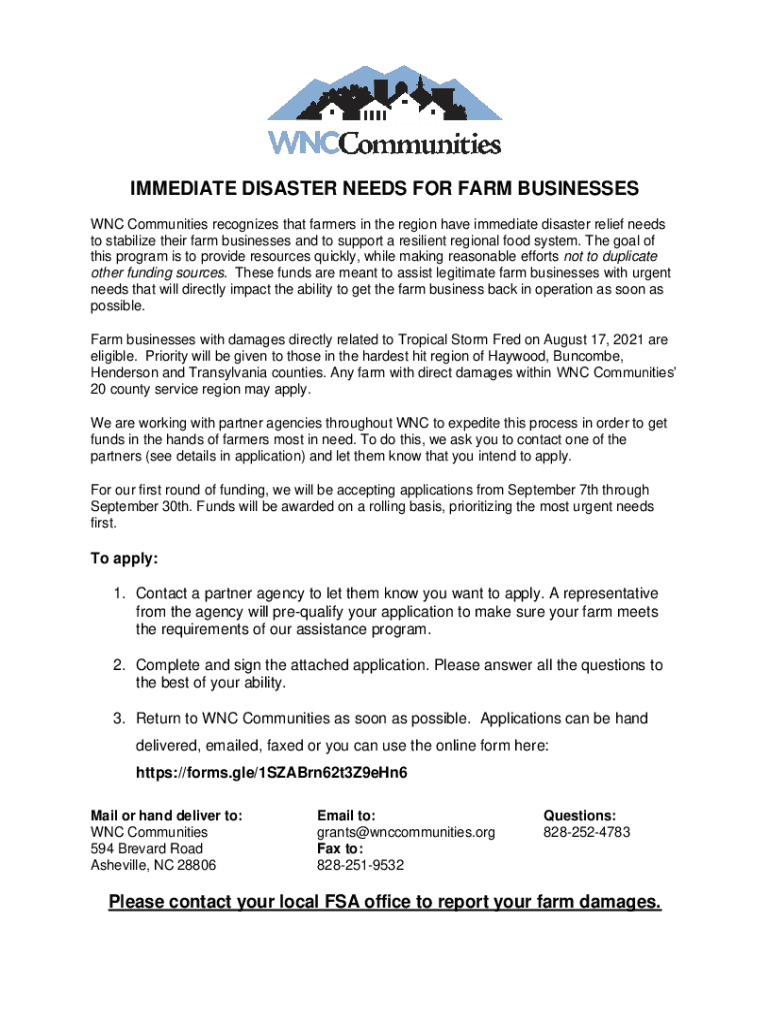 WNCCommunities

IMMEDIATE DISASTER NEEDS FOR FARM BUSINESSES

WNC Communities recognizes that farmers in the region have immediate disaster relief needs to stabilize their farm businesses and to support a resilient regional food system. The goal of this program is to provide resources quickly, while making reasonable efforts not to duplicate other funding sources. These funds are meant to assist legitimate farm businesses with urgent needs that will directly impact the ability to get the farm business back in operation as soon as possible.

Farm businesses with damages directly related to Tropical Storm Fred on August 17, 2021 are eligible. Priority will be given to those in the hardest hit region of Haywood, Buncombe, Henderson and Transylvania counties. Any farm with direct damages within WNC Communities' 20 county service region may apply.

We are working with partner agencies throughout WNC to expedite this process in order to get funds in the hands of farmers most in need. To do this, we ask you to contact one of the partners (see details in application) and let them know that you intend to apply.

For our first round of funding, we will be accepting applications from September 7th through September 30th. Funds will be awarded on a rolling basis, prioritizing the most urgent needs first.

To apply:

1. Contact a partner agency to let them know you want to apply. A representative from the agency will pre-qualify your application to make sure your farm meets the requirements of our assistance program.

2. Complete and sign the attached application. Please answer all the questions to the best of your ability.

3. Return to WNC Communities as soon as possible. Applications can be hand delivered, emailed, faxed or you can use the online form here: https://forms.gle/1SZABrn62t3Z9eHn6

Mail or hand deliver to:
WNC Communities
594 Brevard Road
Asheville, NC 28806

Email to:
grants@wnccommunities.org
Fax to:
828-251-9532

Questions:
828-252-4783

Please contact your local FSA office to report your farm damages.